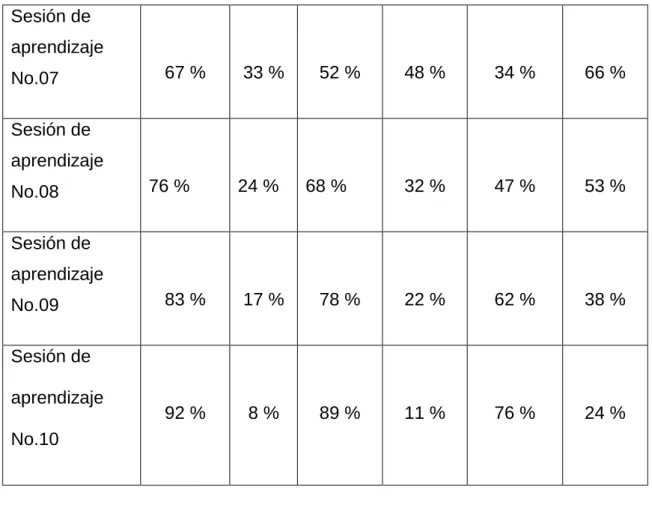 | Sesión de aprendizaje No.07 | 67 % | 33 % | 52 % | 48 % | 34 % | 66 % |
|---|---|---|---|---|---|---|
| Sesión de aprendizaje No.08 | 76 % | 24 % | 68 % | 32 % | 47 % | 53 % |
| Sesión de aprendizaje No.09 | 83 % | 17 % | 78 % | 22 % | 62 % | 38 % |
| Sesión de aprendizaje No.10 | 92 % | 8 % | 89 % | 11 % | 76 % | 24 % |